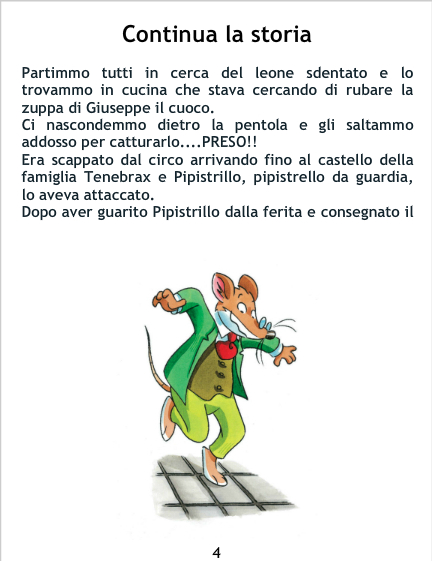 Continua la storia

Partimmo tutti in cerca del leone sdentato e lo trovammo in cucina che stava cercando di rubare la zuppa di Giuseppe il cuoco.

Ci nascondemmo dietro la pentola e gli saltammo addosso per catturarlo....PRESO!!

Era scappato dal circo arrivando fino al castello della famiglia Tenebrax e Pipistrillo, pipistrello da guardia, lo aveva attaccato.

Dopo aver guarito Pipistrillo dalla ferita e consegnato il

4